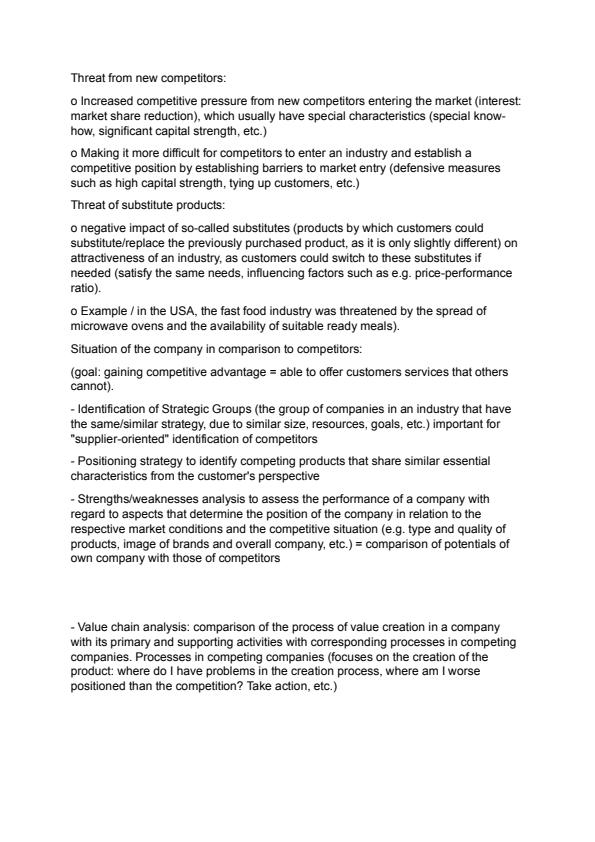 Threat from new competitors:

o Increased competitive pressure from new competitors entering the market (interest: market share reduction), which usually have special characteristics (special know-how, significant capital strength, etc.)

o Making it more difficult for competitors to enter an industry and establish a competitive position by establishing barriers to market entry (defensive measures such as high capital strength, tying up customers, etc.)

Threat of substitute products:

o negative impact of so-called substitutes (products by which customers could substitute/replace the previously purchased product, as it is only slightly different) on attractiveness of an industry, as customers could switch to these substitutes if needed (satisfy the same needs, influencing factors such as e.g. price-performance ratio).

o Example / in the USA, the fast food industry was threatened by the spread of microwave ovens and the availability of suitable ready meals).

Situation of the company in comparison to competitors:

(goal: gaining competitive advantage = able to offer customers services that others cannot).

- Identification of Strategic Groups (the group of companies in an industry that have the same/similar strategy, due to similar size, resources, goals, etc.) important for "supplier-oriented" identification of competitors

- Positioning strategy to identify competing products that share similar essential characteristics from the customer's perspective

- Strengths/weaknesses analysis to assess the performance of a company with regard to aspects that determine the position of the company in relation to the respective market conditions and the competitive situation (e.g. type and quality of products, image of brands and overall company, etc.) = comparison of potentials of own company with those of competitors

- Value chain analysis: comparison of the process of value creation in a company with its primary and supporting activities with corresponding processes in competing companies. Processes in competing companies (focuses on the creation of the product: where do I have problems in the creation process, where am I worse positioned than the competition? Take action, etc.)